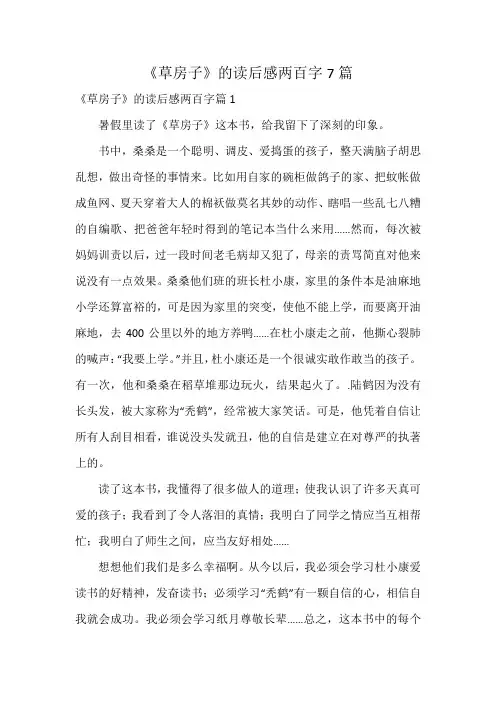 《草房子》的读后感两百字 7 篇

《草房子》的读后感两百字篇 1

暑假里读了《草房子》这本书，给我留下了深刻的印象。

书中，桑桑是一个聪明、调皮、爱捣蛋的孩子，整天满脑子胡思乱想，做出奇怪的事情来。比如用自家的碗柜做鸽子的家、把蚊帐做成鱼网、夏天穿着大人的棉袄做莫名其妙的动作、瞎唱一些乱七八糟的自编歌、把爸爸年轻时得到的笔记本当什么来用……然而，每次被妈妈训责以后，过一段时间老毛病却又犯了，母亲的责骂简直对他来说没有一点效果。桑桑他们班的班长杜小康，家里的条件本是油麻地小学还算富裕的，可是因为家里的突变，使他不能上学，而要离开油麻地，去 400 公里以外的地方养鸭……在杜小康走之前，他撕心裂肺的喊声：“我要上学。”并且，杜小康还是一个很诚实敢作敢当的孩子。有一次，他和桑桑在稻草堆那边玩火，结果起火了。.陆鹤因为没有长头发，被大家称为“秃鹤”，经常被大家笑话。可是，他凭着自信让所有人刮目相看，谁说没头发就丑，他的自信是建立在对尊严的执著上的。

读了这本书，我懂得了很多做人的道理；使我认识了许多天真可爱的孩子；我看到了令人落泪的真情；我明白了同学之情应当互相帮忙；我明白了师生之间，应当友好相处……

想想他们我们是多么幸福啊。从今以后，我必须会学习杜小康爱读书的好精神，发奋读书；必须学习“秃鹤”有一颗自信的心，相信自我就会成功。我必须会学习纸月尊敬长辈……总之，这本书中的每个